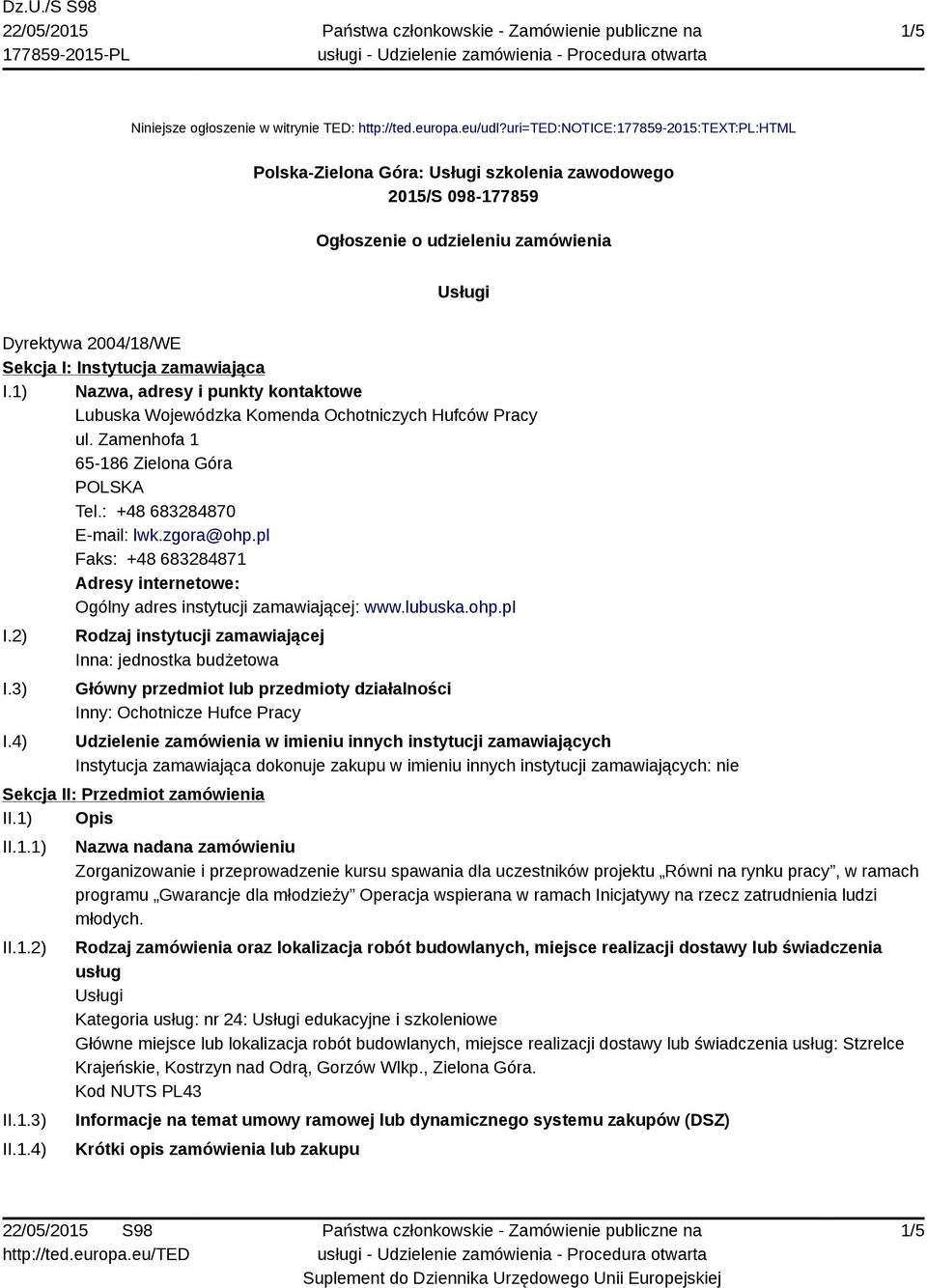 Dz.U./S S98
22/05/2015
177859-2015-PL

Państwa członkowskie - Zamówienie publiczne na usługi - Udzielenie zamówienia - Procedura otwarta

1/5

Niniejsze ogłoszenie w witrynie TED: http://ted.europa.eu/udl?uri=TED:NOTICE:177859-2015:TEXT:PL:HTML

Polska-Zielona Góra: Usługi szkolenia zawodowego
2015/S 098-177859

Ogłoszenie o udzieleniu zamówienia

Usługi

Dyrektywa 2004/18/WE
Sekcja I: Instytucja zamawiająca
I.1) Nazwa, adresy i punkty kontaktowe
Lubuska Wojewódzka Komenda Ochotniczych Hufców Pracy
ul. Zamenhofa 1
65-186 Zielona Góra
POLSKA
Tel.: +48 683284870
E-mail: lwk.zgora@ohp.pl
Faks: +48 683284871
Adresy internetowe:
Ogólny adres instytucji zamawiającej: www.lubuska.ohp.pl
I.2) Rodzaj instytucji zamawiającej
Inna: jednostka budżetowa
I.3) Główny przedmiot lub przedmioty działalności
Inny: Ochotnicze Hufce Pracy
I.4) Udzielenie zamówienia w imieniu innych instytucji zamawiających
Instytucja zamawiająca dokonuje zakupu w imieniu innych instytucji zamawiających: nie
Sekcja II: Przedmiot zamówienia
II.1) Opis
II.1.1) Nazwa nadana zamówieniu
Zorganizowanie i przeprowadzenie kursu spawania dla uczestników projektu „Równi na rynku pracy”, w ramach programu „Gwarancje dla młodzieży” Operacja wspierana w ramach Inicjatywy na rzecz zatrudnienia ludzi młodych.
II.1.2) Rodzaj zamówienia oraz lokalizacja robót budowlanych, miejsce realizacji dostawy lub świadczenia usług
Usługi
Kategoria usług: nr 24: Usługi edukacyjne i szkoleniowe
Główne miejsce lub lokalizacja robót budowlanych, miejsce realizacji dostawy lub świadczenia usług: Strzelce Krajeńskie, Kostrzyn nad Odrą, Gorzów Wlkp., Zielona Góra.
Kod NUTS PL43
II.1.3) Informacje na temat umowy ramowej lub dynamicznego systemu zakupów (DSZ)
II.1.4) Krótki opis zamówienia lub zakupu

22/05/2015 S98
http://ted.europa.eu/TED

Państwa członkowskie - Zamówienie publiczne na usługi - Udzielenie zamówienia - Procedura otwarta
Suplement do Dziennika Urzędowego Unii Europejskiej

1/5